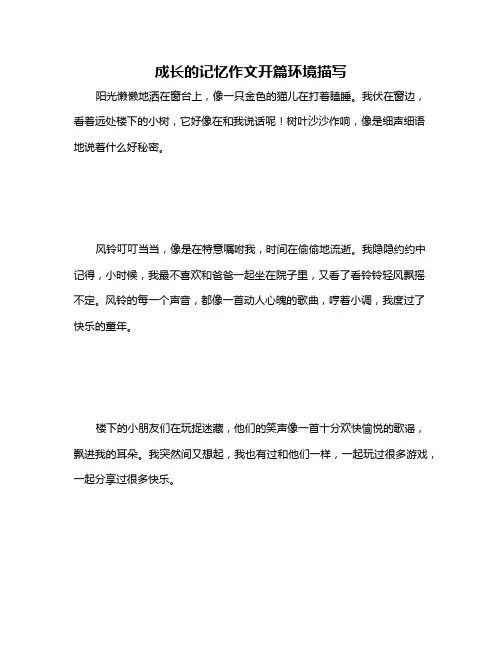 成长的记忆作文开篇环境描写

阳光懒懒地洒在窗台上，像一只金色的猫儿在打着瞌睡。我伏在窗边，看着远处楼下的小树，它好像在和我说话呢！树叶沙沙作响，像是细声细语地说着什么好秘密。

风铃叮叮当当，像是在特意嘱咐我，时间在偷偷地流逝。我隐隐约约中记得，小时候，我最不喜欢和爸爸一起坐在院子里，又看了看铃铃轻风飘摇不定。风铃的每一个声音，都像一首动人心魄的歌曲，哼着小调，我度过了快乐的童年。

楼下的小朋友们在玩捉迷藏，他们的笑声像一首十分欢快愉悦的歌谣，飘进我的耳朵。我突然间又想起，我也有过和他们一样，一起玩过很多游戏，一起分享过很多快乐。